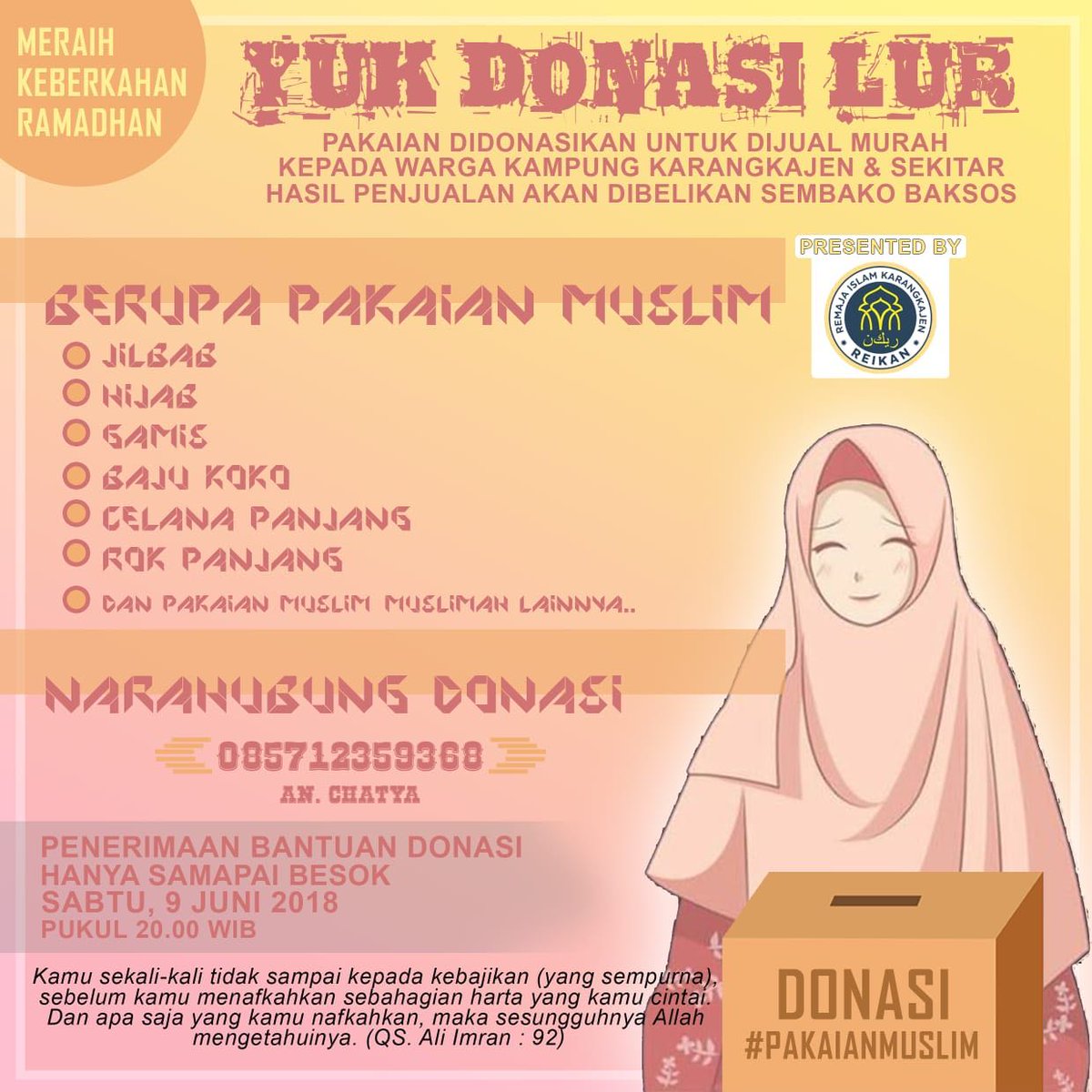 MERAIH KEBERKAHAN RAMADHAN

YUK DONASI LUR

PAKAIAN DIDONASIKAN UNTUK DIJUAL MURAH KEPADA WARGA KAMPUNG KARANGKAJEN & SEKITAR HASIL PENJUALAN AKAN DIBELIKAN SEMBAKO BAKSOS

PRESENTED BY

REMAJA ISLAM KARANGKAJEN
ريكن
REIKAN

BERUPA PAKAIAN MUSLIM

JILBAB
HIJAB
GAMIS
BAJU KOKO
CELANA PANJANG
ROK PANJANG
DAN PAKAIAN MUSLIM MUSLIMAH LAINNYA..

NARAHUBUNG DONASI

085712359368
AN. CHATYA

PENERIMAAN BANTUAN DONASI HANYA SAMAPAI BESOK SABTU, 9 JUNI 2018 PUKUL 20.00 WIB

Kamu sekali-kali tidak sampai kepada kebajikan (yang sempurna), sebelum kamu menafkahkan sebahagian harta yang kamu cintai. Dan apa saja yang kamu nafkahkan, maka sesungguhnya Allah mengetahuinya. (QS. Ali Imran : 92)

DONASI
#PAKAIANMUSLIM